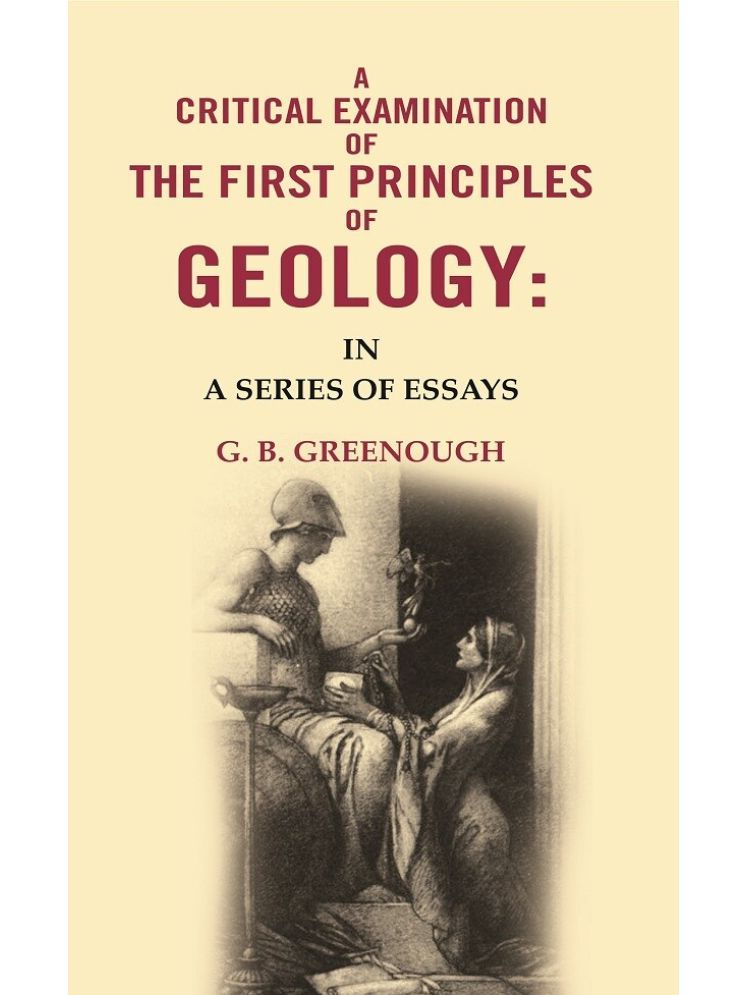 A CRITICAL EXAMINATION OF THE FIRST PRINCIPLES OF GEOLOGY:

IN A SERIES OF ESSAYS

G. B. GREENOUGH